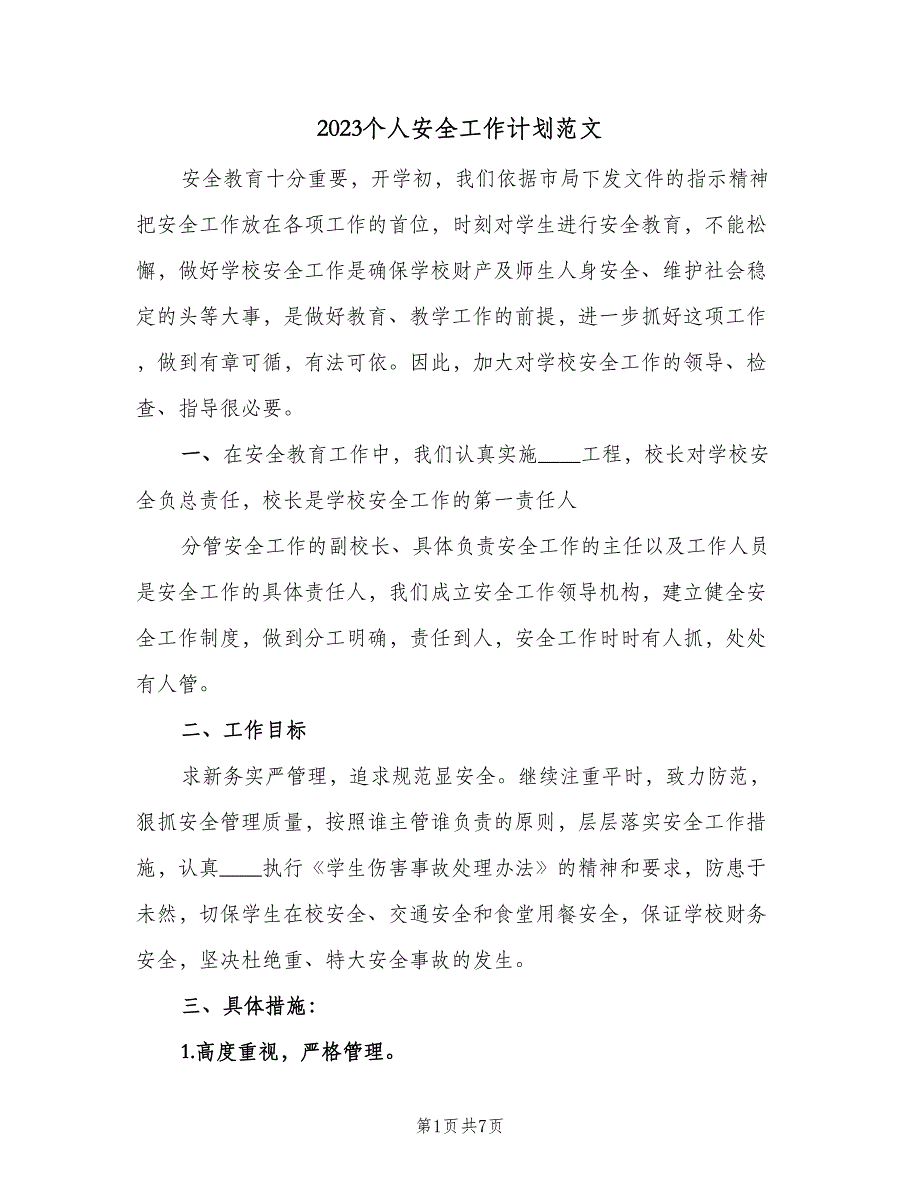 2023个人安全工作计划范文

安全教育十分重要，开学初，我们依据市局下发文件的指示精神把安全工作放在各项工作的首位，时刻对学生进行安全教育，不能松懈，做好学校安全工作是确保学校财产及师生人身安全、维护社会稳定的头等大事，是做好教育、教学工作的前提，进一步抓好这项工作，做到有章可循，有法可依。因此，加大对学校安全工作的领导、检查、指导很必要。

一、在安全教育工作中，我们认真实施____工程，校长对学校安全负总责任，校长是学校安全工作的第一责任人

分管安全工作的副校长、具体负责安全工作的主任以及工作人员是安全工作的具体责任人，我们成立安全工作领导机构，建立健全安全工作制度，做到分工明确，责任到人，安全工作时时有人抓，处处有人管。

二、工作目标

求新务实严管理，追求规范显安全。继续注重平时，致力防范，狠抓安全管理质量，按照谁主管谁负责的原则，层层落实安全工作措施，认真____执行《学生伤害事故处理办法》的精神和要求，防患于未然，切保学生在校安全、交通安全和食堂用餐安全，保证学校财务安全，坚决杜绝重、特大安全事故的发生。

三、具体措施：

1.高度重视，严格管理。

第1页 共7页